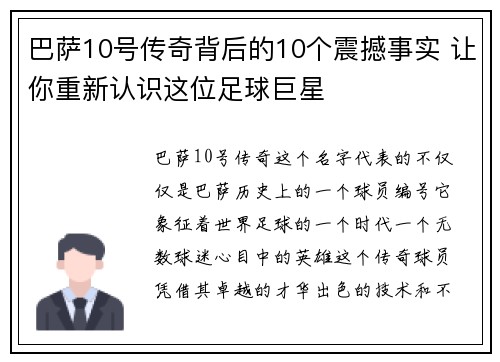 巴萨10号传奇背后的10个震撼事实 让你重新认识这位足球巨星

巴萨10号传奇这个名字代表的不仅仅是巴萨历史上的一个球员编号它象征着世界足球的一个时代一个无数球迷心目中的英雄这个传奇球员凭借其卓越的才华出色的技术和不